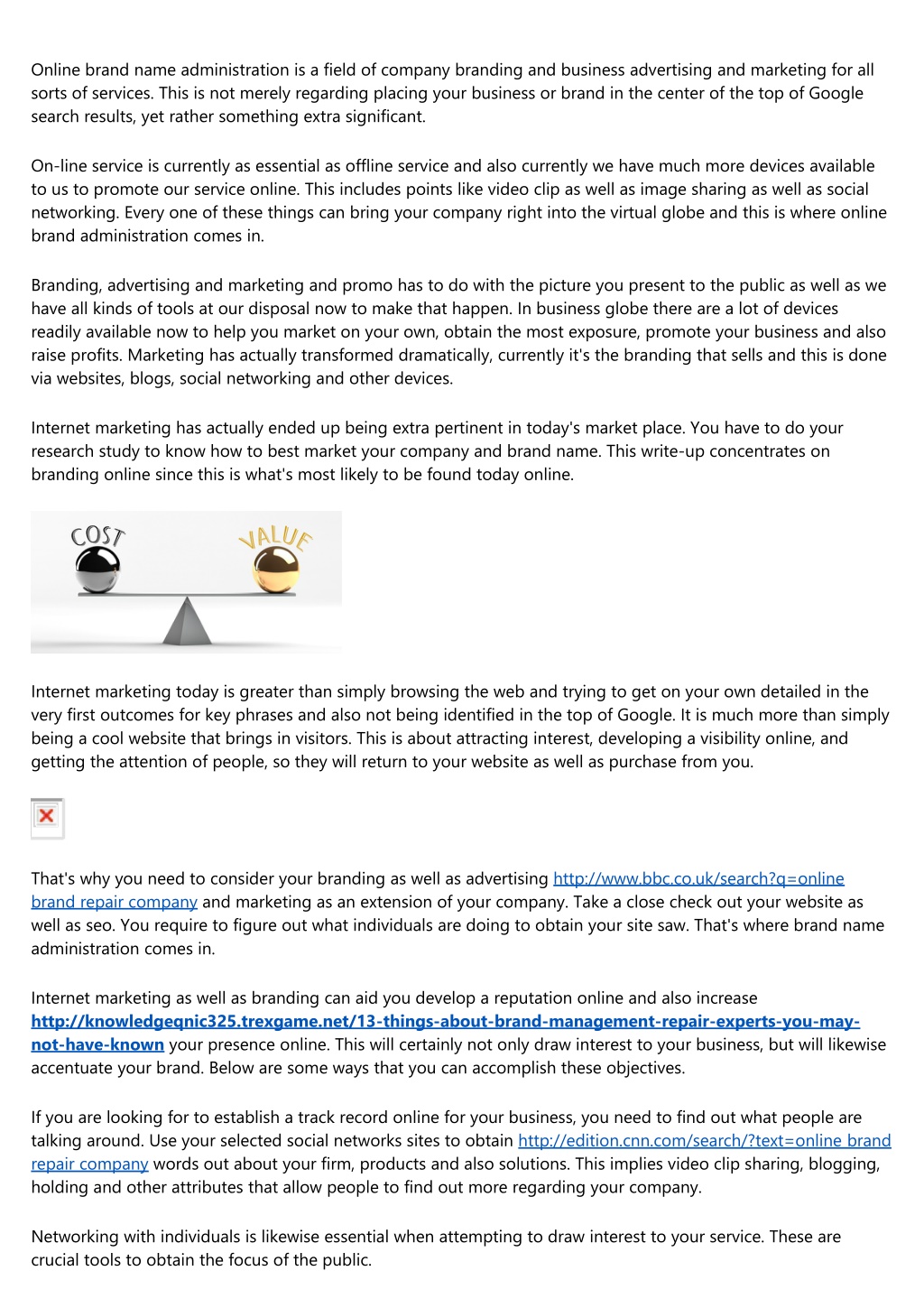 Online brand name administration is a field of company branding and business advertising and marketing for all sorts of services. This is not merely regarding placing your business or brand in the center of the top of Google search results, yet rather something extra significant.

On-line service is currently as essential as offline service and also currently we have much more devices available to us to promote our service online. This includes points like video clip as well as image sharing as well as social networking. Every one of these things can bring your company right into the virtual globe and this is where online brand administration comes in.

Branding, advertising and marketing and promo has to do with the picture you present to the public as well as we have all kinds of tools at our disposal now to make that happen. In business globe there are a lot of devices readily available now to help you market on your own, obtain the most exposure, promote your business and also raise profits. Marketing has actually transformed dramatically, currently it's the branding that sells and this is done via websites, blogs, social networking and other devices.

Internet marketing has actually ended up being extra pertinent in today's market place. You have to do your research study to know how to best market your company and brand name. This write-up concentrates on branding online since this is what's most likely to be found today online.

COST
VALUE

Internet marketing today is greater than simply browsing the web and trying to get on your own detailed in the very first outcomes for key phrases and also not being identified in the top of Google. It is much more than simply being a cool website that brings in visitors. This is about attracting interest, developing a visibility online, and getting the attention of people, so they will return to your website as well as purchase from you.

That's why you need to consider your branding as well as advertising http://www.bbc.co.uk/search?q=online brand repair company and marketing as an extension of your company. Take a close check out your website as well as seo. You require to figure out what individuals are doing to obtain your site saw. That's where brand name administration comes in.

Internet marketing as well as branding can aid you develop a reputation online and also increase http://knowledgeqnic325.trexgame.net/13-things-about-brand-management-repair-experts-you-may-not-have-known your presence online. This will certainly not only draw interest to your business, but will likewise accentuate your brand. Below are some ways that you can accomplish these objectives.

If you are looking for to establish a track record online for your business, you need to find out what people are talking around. Use your selected social networks sites to obtain http://edition.cnn.com/search/?text=online brand repair company words out about your firm, products and also solutions. This implies video clip sharing, blogging, holding and other attributes that allow people to find out more regarding your company.

Networking with individuals is likewise essential when attempting to draw interest to your service. These are crucial tools to obtain the focus of the public.